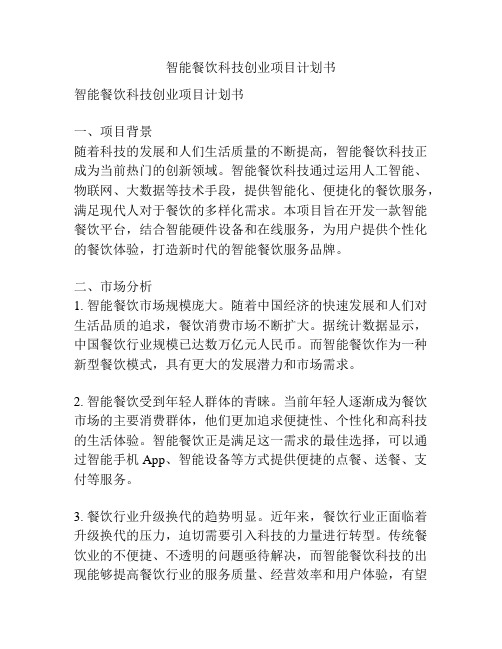 智能餐饮科技创业项目计划书

智能餐饮科技创业项目计划书

一、项目背景
随着科技的发展和人们生活质量的不断提高，智能餐饮科技正成为当前热门的创新领域。智能餐饮科技通过运用人工智能、物联网、大数据等技术手段，提供智能化、便捷化的餐饮服务，满足现代人对于餐饮的多样化需求。本项目旨在开发一款智能餐饮平台，结合智能硬件设备和在线服务，为用户提供个性化的餐饮体验，打造新时代的智能餐饮服务品牌。

二、市场分析
1. 智能餐饮市场规模庞大。随着中国经济的快速发展和人们对生活品质的追求，餐饮消费市场不断扩大。据统计数据显示，中国餐饮行业规模已达数万亿元人民币。而智能餐饮作为一种新型餐饮模式，具有更大的发展潜力和市场需求。

2. 智能餐饮受到年轻人群体的青睐。当前年轻人逐渐成为餐饮市场的主要消费群体，他们更加追求便捷性、个性化和高科技的生活体验。智能餐饮正是满足这一需求的最佳选择，可以通过智能手机 App、智能设备等方式提供便捷的点餐、送餐、支付等服务。

3. 餐饮行业升级换代的趋势明显。近年来，餐饮行业正面临着升级换代的压力，迫切需要引入科技的力量进行转型。传统餐饮业的不便捷、不透明的问题亟待解决，而智能餐饮科技的出现能够提高餐饮行业的服务质量、经营效率和用户体验，有望